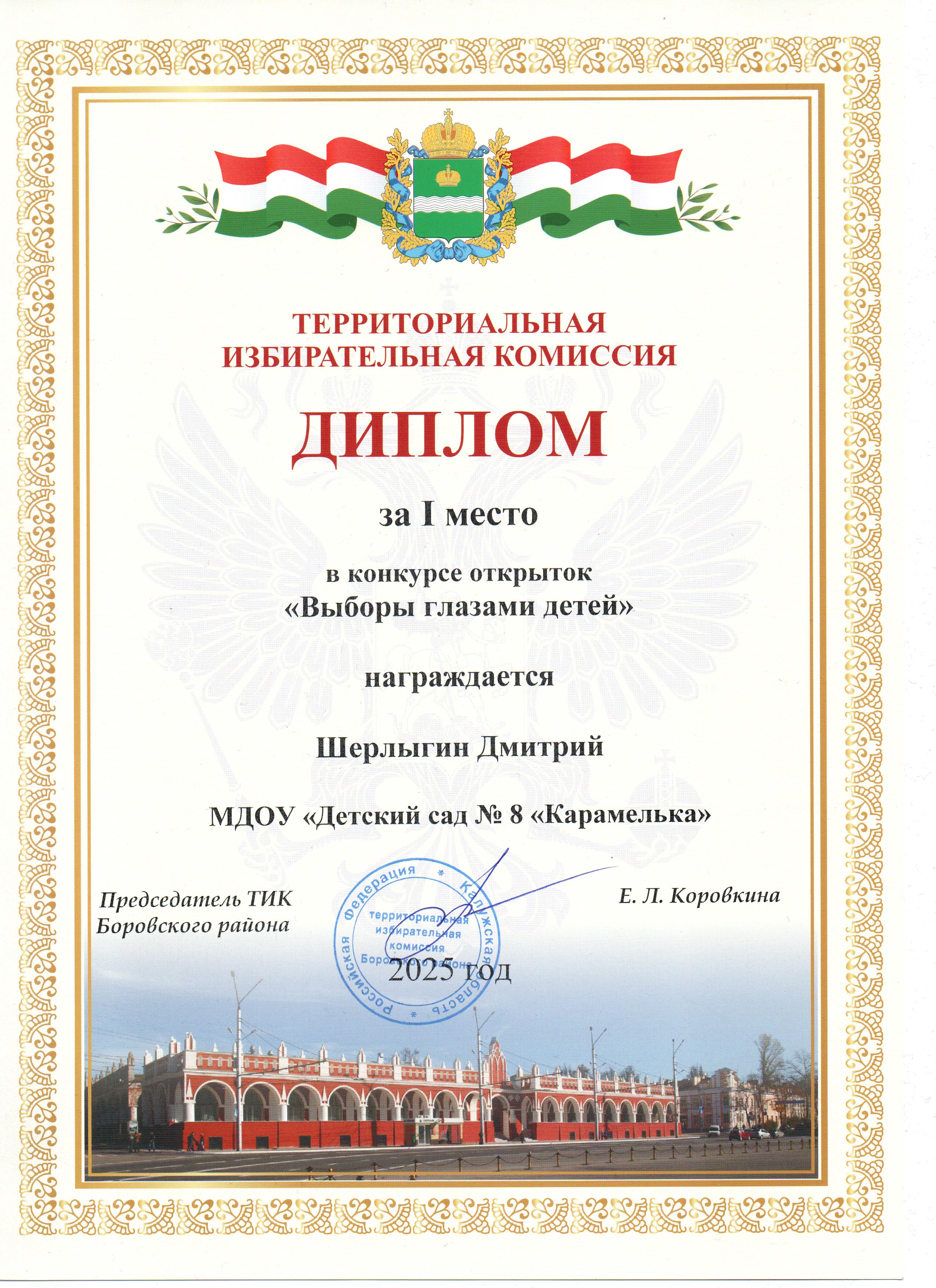 ТЕРРИТОРИАЛЬНАЯ ИЗБИРАТЕЛЬНАЯ КОМИССИЯ

ДИПЛОМ

за I место

в конкурсе открыток «Выборы глазами детей»

награждается

Шерлыгин Дмитрий

МДОУ «Детский сад № 8 «Карамелька»

Председатель ТИК Боровского района

Российская Федерация * Калужская область * территориальная избирательная комиссия Боровского района

Е. Л. Коровкина

2025 год